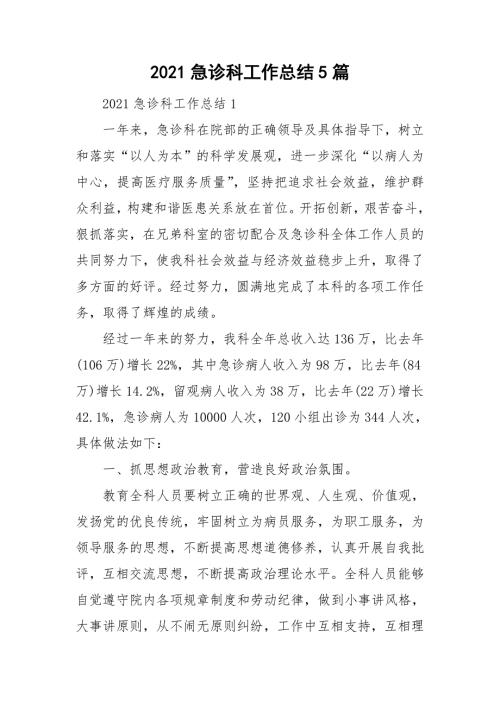 2021 急诊科工作总结 5 篇

2021 急诊科工作总结 1

一年来，急诊科在院部的正确领导及具体指导下，树立和落实“以人为本”的科学发展观，进一步深化“以病人为中心，提高医疗服务质量”，坚持把追求社会效益，维护群众利益，构建和谐医患关系放在首位。开拓创新，艰苦奋斗，狠抓落实，在兄弟科室的密切配合及急诊科全体工作人员的共同努力下，使我科社会效益与经济效益稳步上升，取得了多方面的好评。经过努力，圆满地完成了本科的各项工作任务，取得了辉煌的成绩。

经过一年来的努力，我科全年总收入达 136 万，比去年(106 万)增长 22%，其中急诊病人收入为 98 万，比去年(84 万)增长 14.2%，留观病人收入为 38 万，比去年(22 万)增长 42.1%，急诊病人为 10000 人次，120 小组出诊为 344 人次，具体做法如下：

一、抓思想政治教育，营造良好政治氛围。

教育全科人员要树立正确的世界观、人生观、价值观，发扬党的优良传统，牢固树立为病员服务，为职工服务，为领导服务的思想，不断提高思想道德修养，认真开展自我批评，互相交流思想，不断提高政治理论水平。全科人员能够自觉遵守院内各项规章制度和劳动纪律，做到小事讲风格，大事讲原则，从不闹无原则纠纷，工作中互相支持，互相理